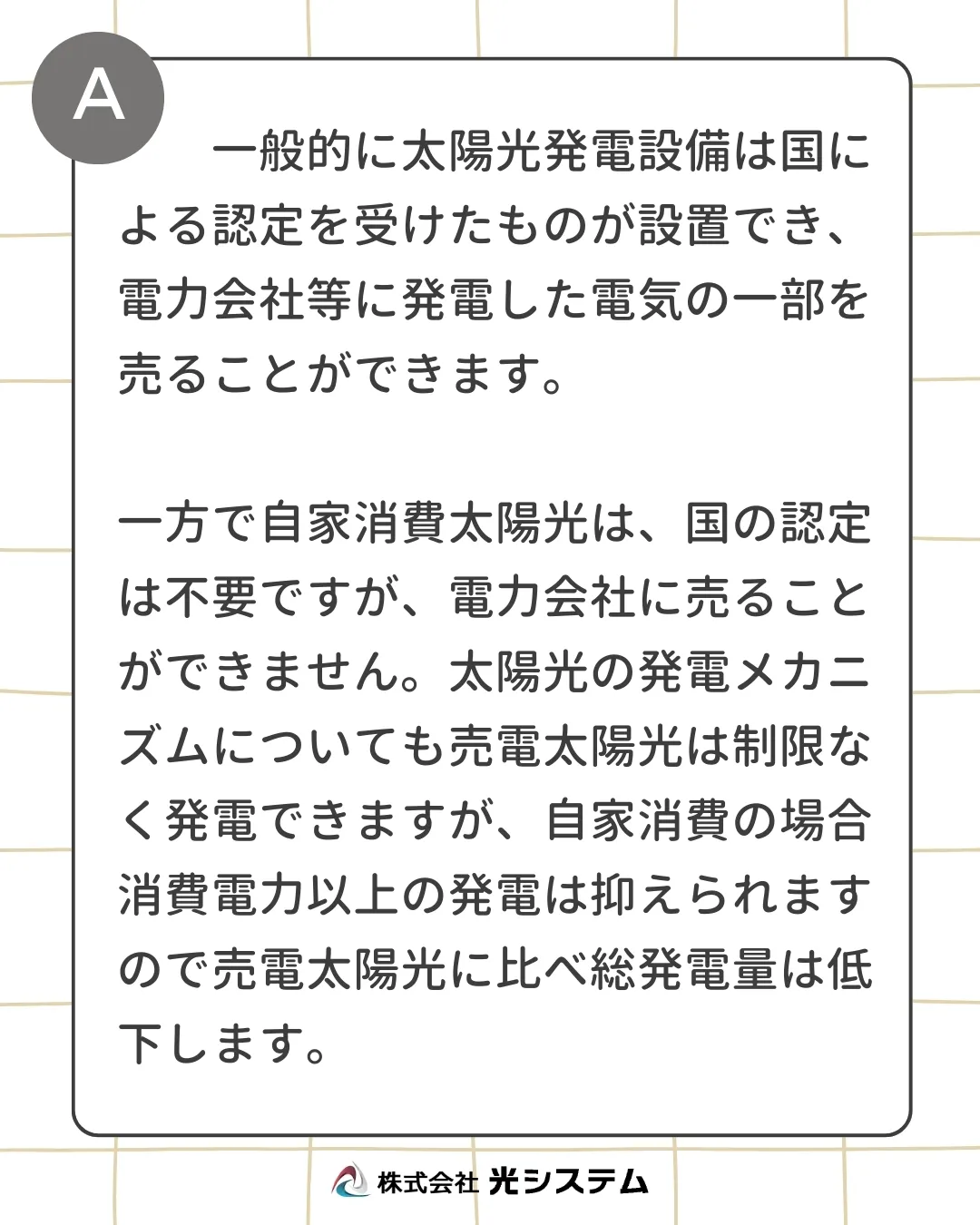 A

一般的に太陽光発電設備は国による認定を受けたものが設置でき、電力会社等に発電した電気の一部を売ることができます。

一方で自家消費太陽光は、国の認定は不要ですが、電力会社に売ることができません。太陽光の発電メカニズムについても売電太陽光は制限なく発電できますが、自家消費の場合消費電力以上の発電は抑えられますので売電太陽光に比べ総発電量は低下します。

株式会社 光システム